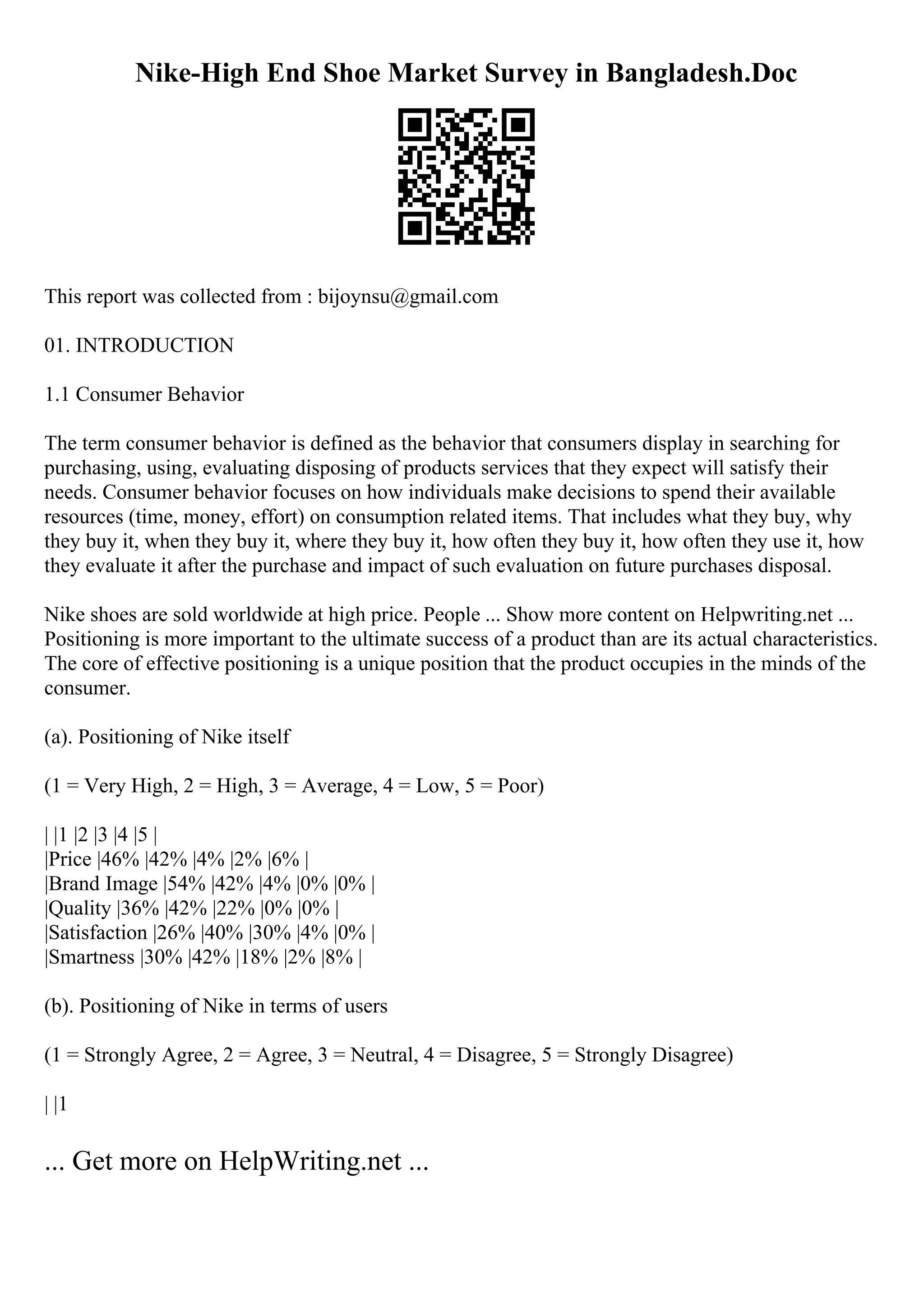 Nike-High End Shoe Market Survey in Bangladesh.Doc

This report was collected from : bijoynsu@gmail.com

01. INTRODUCTION

1.1 Consumer Behavior

The term consumer behavior is defined as the behavior that consumers display in searching for purchasing, using, evaluating disposing of products services that they expect will satisfy their needs. Consumer behavior focuses on how individuals make decisions to spend their available resources (time, money, effort) on consumption related items. That includes what they buy, why they buy it, when they buy it, where they buy it, how often they buy it, how often they use it, how they evaluate it after the purchase and impact of such evaluation on future purchases disposal.

Nike shoes are sold worldwide at high price. People ... Show more content on Helpwriting.net ... Positioning is more important to the ultimate success of a product than are its actual characteristics. The core of effective positioning is a unique position that the product occupies in the minds of the consumer.

(a). Positioning of Nike itself

(1 = Very High, 2 = High, 3 = Average, 4 = Low, 5 = Poor)

| |1 |2 |3 |4 |5 |
|Price |46% |42% |4% |2% |6% |
|Brand Image |54% |42% |4% |0% |0% |
|Quality |36% |42% |22% |0% |0% |
|Satisfaction |26% |40% |30% |4% |0% |
|Smartness |30% |42% |18% |2% |8% |

(b). Positioning of Nike in terms of users

(1 = Strongly Agree, 2 = Agree, 3 = Neutral, 4 = Disagree, 5 = Strongly Disagree)

| |1

... Get more on HelpWriting.net ...